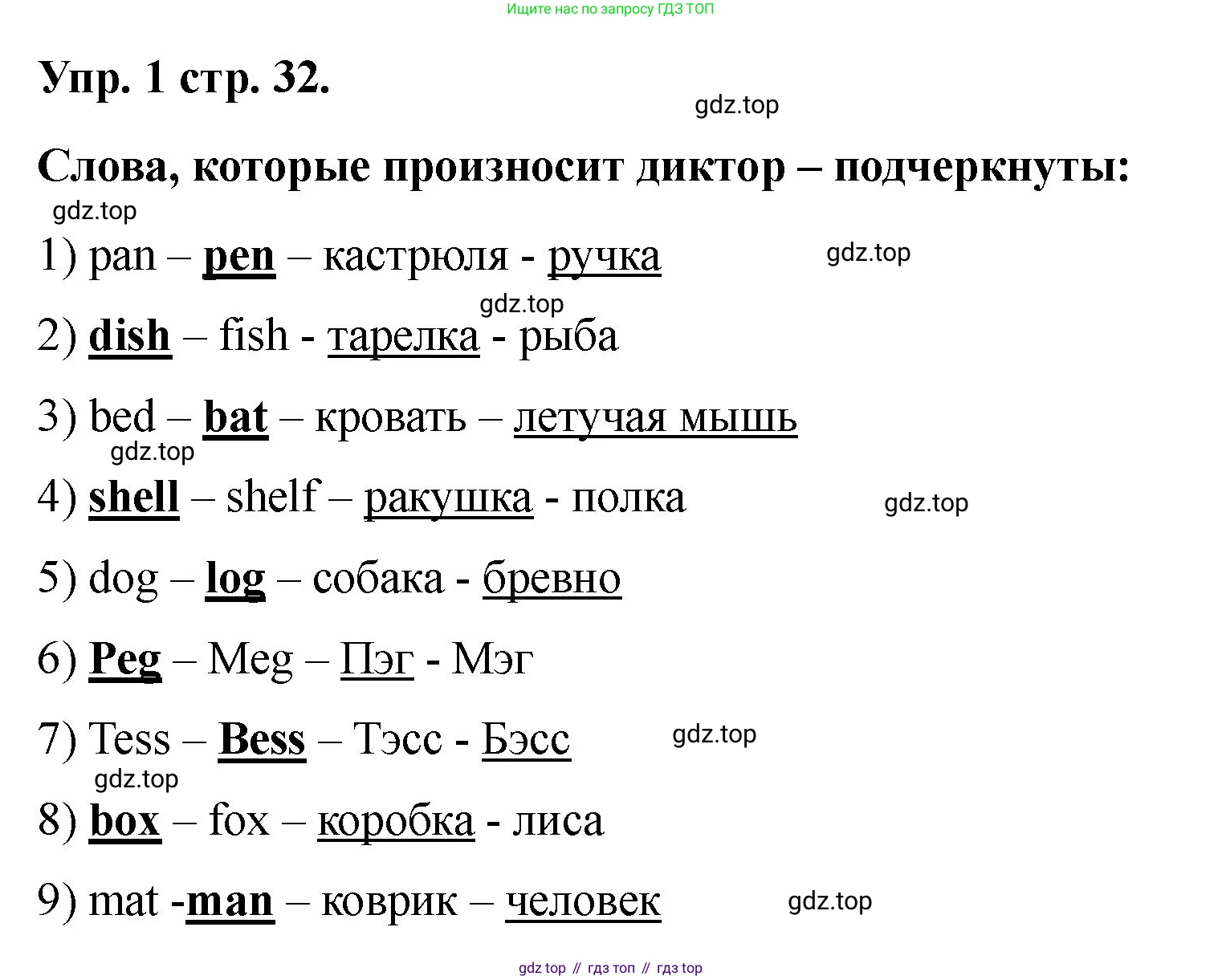 Ищите нас по запросу ГДЗ ТОП

Упр. 1 стр. 32.

gdz.top

Слова, которые произносит диктор – подчеркнуты:

gdz.top

1) pan – pen – кастрюля - ручка

gdz.top

gdz.top

2) dish – fish - тарелка - рыба

3) bed – bat – кровать – летучая мышь

gdz.top

4) shell – shelf – ракушка - полка

gdz.top

5) dog – log – собака - бревно

6) Peg – Meg – Пэг - Мэг

7) Tess – Bess – Тэсс - Бэсс

gdz.top

gdz.top

8) box – fox – коробка - лиса

9) mat -man – коврик – человек

gdz.top

gdz top // гдз топ // гдз top